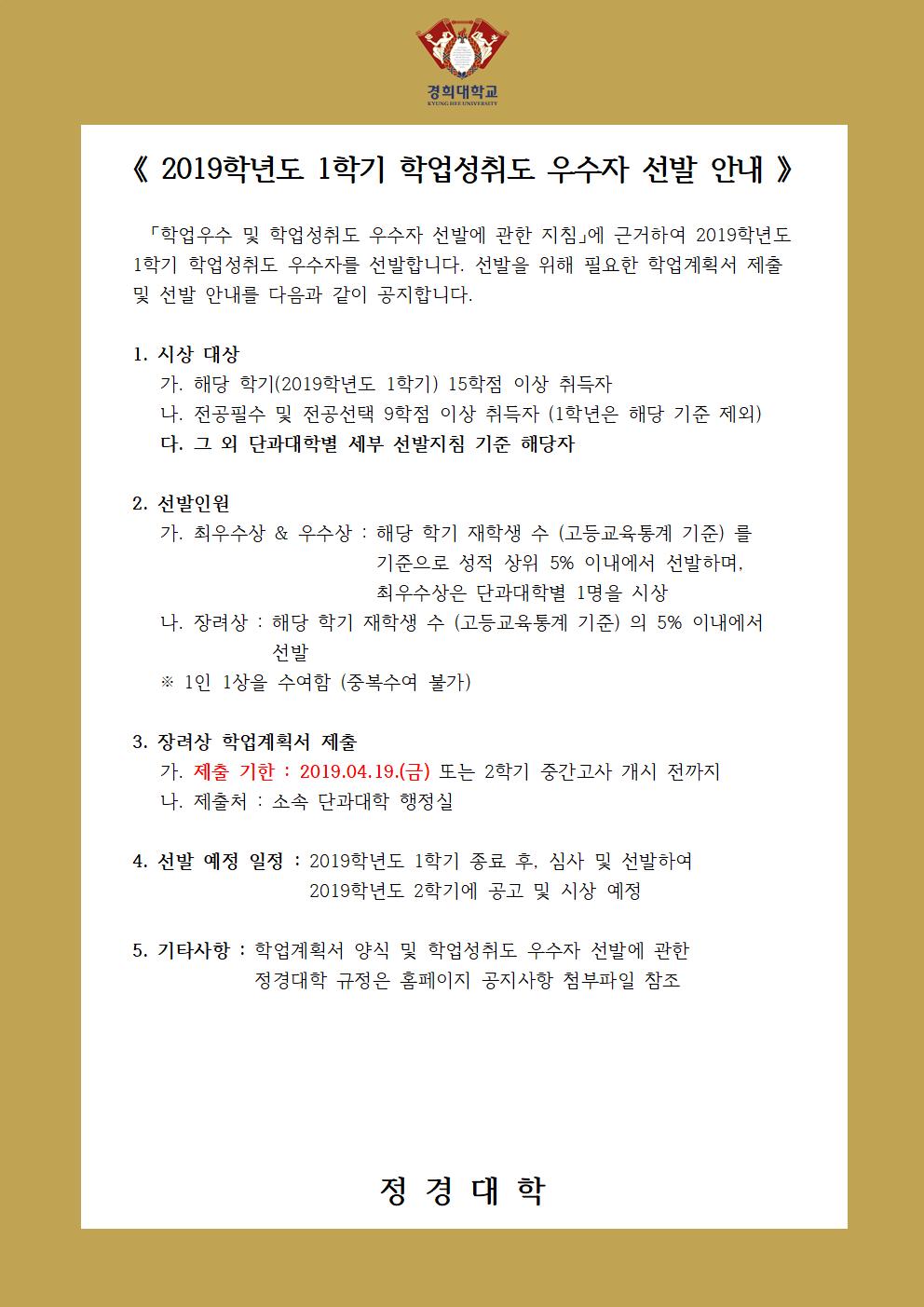 경희대학교
KYUNG HEE UNIVERSITY

《 2019학년도 1학기 학업성취도 우수자 선발 안내 》

「학업우수 및 학업성취도 우수자 선발에 관한 지침」에 근거하여 2019학년도 1학기 학업성취도 우수자를 선발합니다. 선발을 위해 필요한 학업계획서 제출 및 선발 안내를 다음과 같이 공지합니다.

1. 시상 대상
가. 해당 학기(2019학년도 1학기) 15학점 이상 취득자
나. 전공필수 및 전공선택 9학점 이상 취득자 (1학년은 해당 기준 제외)
다. 그 외 단과대학별 세부 선발지침 기준 해당자

2. 선발인원
가. 최우수상 & 우수상 : 해당 학기 재학생 수 (고등교육통계 기준) 를 기준으로 성적 상위 5% 이내에서 선발하며, 최우수상은 단과대학별 1명을 시상
나. 장려상 : 해당 학기 재학생 수 (고등교육통계 기준) 의 5% 이내에서 선발
※ 1인 1상을 수여함 (중복수여 불가)

3. 장려상 학업계획서 제출
가. 제출 기한 : 2019.04.19.(금) 또는 2학기 중간고사 개시 전까지
나. 제출처 : 소속 단과대학 행정실

4. 선발 예정 일정 : 2019학년도 1학기 종료 후, 심사 및 선발하여 2019학년도 2학기에 공고 및 시상 예정

5. 기타사항 : 학업계획서 양식 및 학업성취도 우수자 선발에 관한 정경대학 규정은 홈페이지 공지사항 첨부파일 참조

정 경 대 학